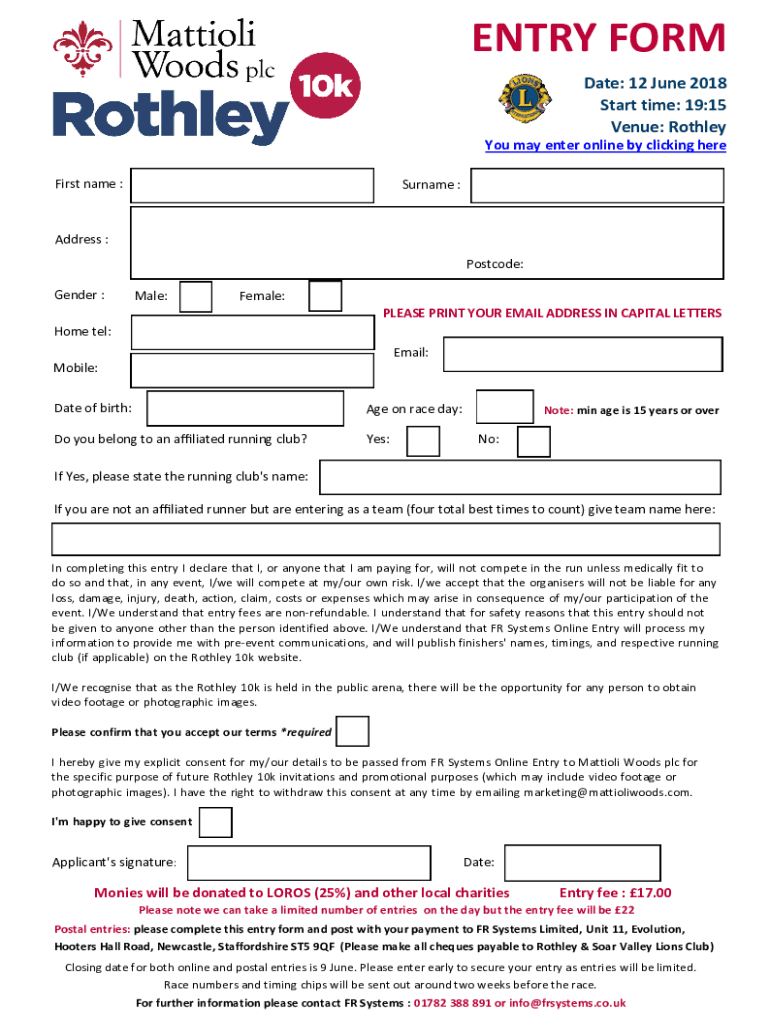 Mattioli Woods plc

Rothley 10k

ENTRY FORM

Date: 12 June 2018
Start time: 19:15
Venue: Rothley

You may enter online by clicking here

First name :

Surname :

Address :

Postcode:

Gender : Male: Female:

PLEASE PRINT YOUR EMAIL ADDRESS IN CAPITAL LETTERS

Home tel:

Email:

Mobile:

Date of birth:

Age on race day:

Note: min age is 15 years or over

Do you belong to an affiliated running club?

Yes: No:

If Yes, please state the running club's name:

If you are not an affiliated runner but are entering as a team (four total best times to count) give team name here:

In completing this entry I declare that I, or anyone that I am paying for, will not compete in the run unless medically fit to do so and that, in any event, I/we will compete at my/our own risk. I/we accept that the organisers will not be liable for any loss, damage, injury, death, action, claim, costs or expenses which may arise in consequence of my/our participation of the event. I/We understand that entry fees are non-refundable. I understand that for safety reasons that this entry should not be given to anyone other than the person identified above. I/We understand that FR Systems Online Entry will process my information to provide me with pre-event communications, and will publish finishers' names, timings, and respective running club (if applicable) on the Rothley 10k website.

I/We recognise that as the Rothley 10k is held in the public arena, there will be the opportunity for any person to obtain video footage or photographic images.

Please confirm that you accept our terms *required

I hereby give my explicit consent for my/our details to be passed from FR Systems Online Entry to Mattioli Woods plc for the specific purpose of future Rothley 10k invitations and promotional purposes (which may include video footage or photographic images). I have the right to withdraw this consent at any time by emailing marketing@mattioliwoods.com.

I'm happy to give consent

Applicant's signature:

Date:

Monies will be donated to LOROS (25%) and other local charities

Entry fee : £17.00

Please note we can take a limited number of entries on the day but the entry fee will be £22

Postal entries: please complete this entry form and post with your payment to FR Systems Limited, Unit 11, Evolution, Hooters Hall Road, Newcastle, Staffordshire ST5 9QF (Please make all cheques payable to Rothley & Soar Valley Lions Club)

Closing date for both online and postal entries is 9 June. Please enter early to secure your entry as entries will be limited.

Race numbers and timing chips will be sent out around two weeks before the race.

For further information please contact FR Systems : 01782 388 891 or info@frsystems.co.uk